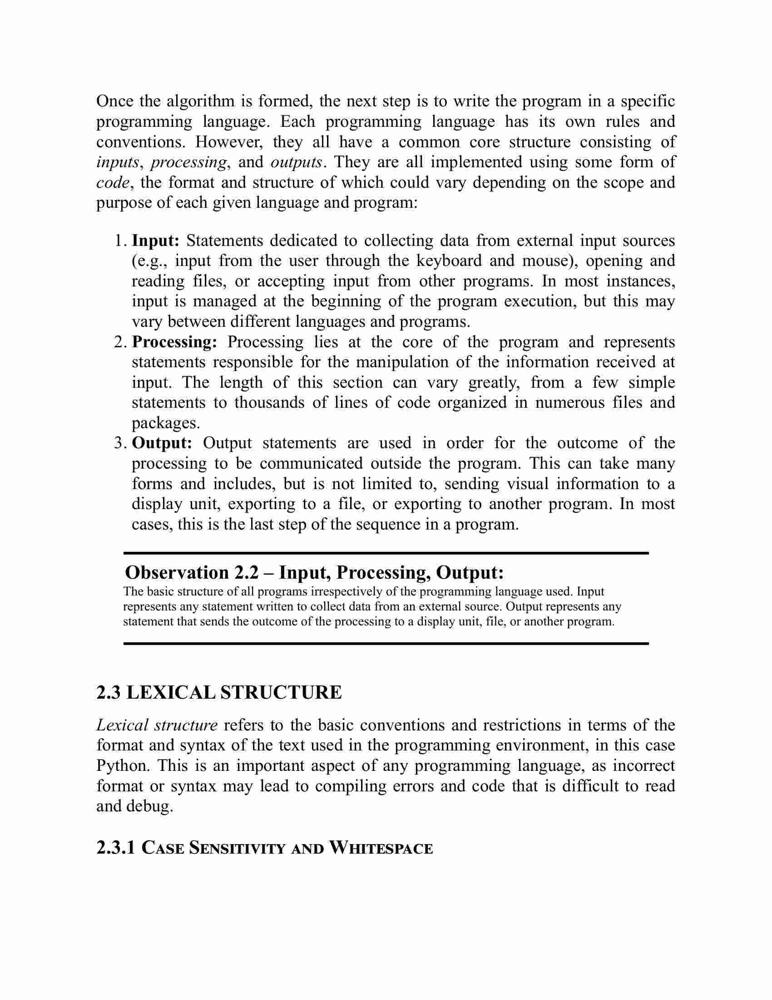 Once the algorithm is formed, the next step is to write the program in a specific programming language. Each programming language has its own rules and conventions. However, they all have a common core structure consisting of inputs, processing, and outputs. They are all implemented using some form of code, the format and structure of which could vary depending on the scope and purpose of each given language and program:

1. Input: Statements dedicated to collecting data from external input sources (e.g., input from the user through the keyboard and mouse), opening and reading files, or accepting input from other programs. In most instances, input is managed at the beginning of the program execution, but this may vary between different languages and programs.
2. Processing: Processing lies at the core of the program and represents statements responsible for the manipulation of the information received at input. The length of this section can vary greatly, from a few simple statements to thousands of lines of code organized in numerous files and packages.
3. Output: Output statements are used in order for the outcome of the processing to be communicated outside the program. This can take many forms and includes, but is not limited to, sending visual information to a display unit, exporting to a file, or exporting to another program. In most cases, this is the last step of the sequence in a program.

Observation 2.2 – Input, Processing, Output:
The basic structure of all programs irrespectively of the programming language used. Input represents any statement written to collect data from an external source. Output represents any statement that sends the outcome of the processing to a display unit, file, or another program.

2.3 LEXICAL STRUCTURE

Lexical structure refers to the basic conventions and restrictions in terms of the format and syntax of the text used in the programming environment, in this case Python. This is an important aspect of any programming language, as incorrect format or syntax may lead to compiling errors and code that is difficult to read and debug.

2.3.1 CASE SENSITIVITY AND WHITESPACE